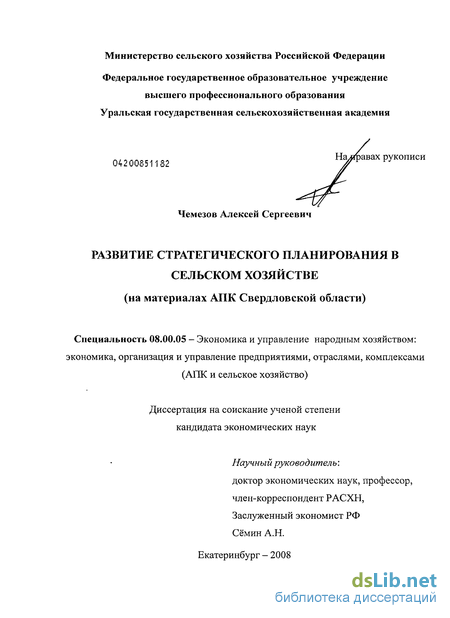 Министерство сельского хозяйства Российской Федерации

Федеральное государственное образовательное учреждение высшего профессионального образования Уральская государственная сельскохозяйственная академия

04200851182

На правах рукописи

Чемезов Алексей Сергеевич

РАЗВИТИЕ СТРАТЕГИЧЕСКОГО ПЛАНИРОВАНИЯ В СЕЛЬСКОМ ХОЗЯЙСТВЕ
(на материалах АПК Свердловской области)

Специальность 08.00.05 – Экономика и управление народным хозяйством: экономика, организация и управление предприятиями, отраслями, комплексами (АПК и сельское хозяйство)

Диссертация на соискание ученой степени кандидата экономических наук

Научный руководитель:
доктор экономических наук, профессор,
член-корреспондент РАСХН,
Заслуженный экономист РФ
Сёмин А.Н.

Екатеринбург – 2008

dsLib.net
библиотека диссертаций